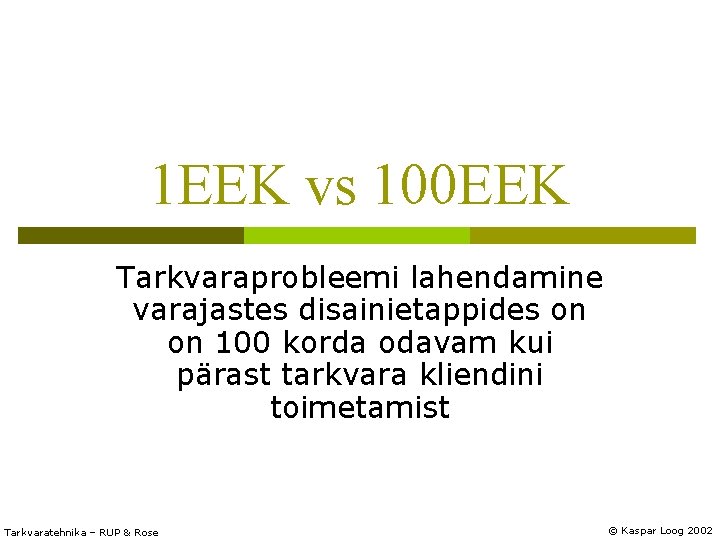 1EEK vs 100EEK

Tarkvaraprobleemi lahendamine varajastes disainietappides on on 100 korda odavam kui pärast tarkvara kliendini toimetamist

Tarkvaratehnika – RUP & Rose

© Kaspar Loog 2002